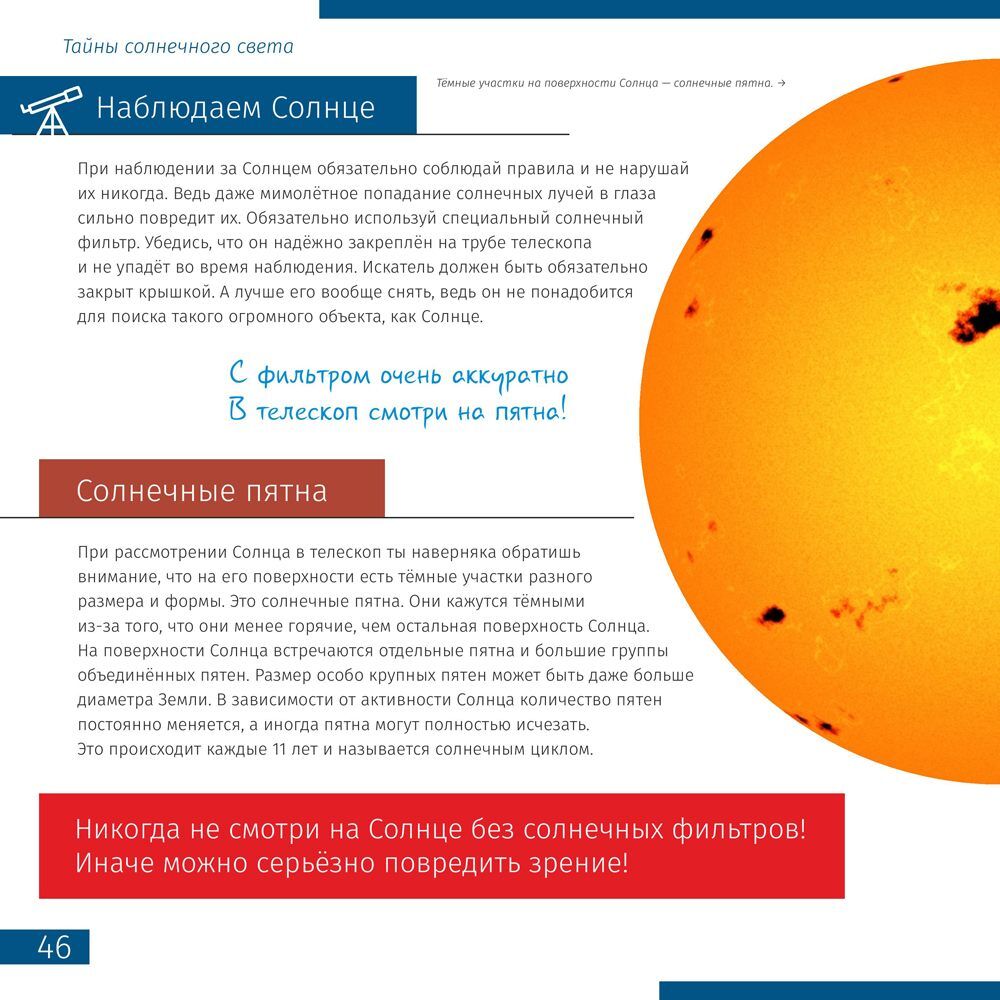 Тайны солнечного света

Наблюдаем Солнце

Тёмные участки на поверхности Солнца — солнечные пятна. →

При наблюдении за Солнцем обязательно соблюдай правила и не нарушай их никогда. Ведь даже мимолётное попадание солнечных лучей в глаза сильно повредит их. Обязательно используй специальный солнечный фильтр. Убедись, что он надёжно закреплён на трубе телескопа и не упадёт во время наблюдения. Искатель должен быть обязательно закрыт крышкой. А лучше его вообще снять, ведь он не понадобится для поиска такого огромного объекта, как Солнце.

С фильтром очень аккуратно
В телескоп смотри на пятна!

Солнечные пятна

При рассмотрении Солнца в телескоп ты наверняка обратишь внимание, что на его поверхности есть тёмные участки разного размера и формы. Это солнечные пятна. Они кажутся тёмными из-за того, что они менее горячие, чем остальная поверхность Солнца. На поверхности Солнца встречаются отдельные пятна и большие группы объединённых пятен. Размер особо крупных пятен может быть даже больше диаметра Земли. В зависимости от активности Солнца количество пятен постоянно меняется, а иногда пятна могут полностью исчезать. Это происходит каждые 11 лет и называется солнечным циклом.

Никогда не смотри на Солнце без солнечных фильтров! Иначе можно серьёзно повредить зрение!

46